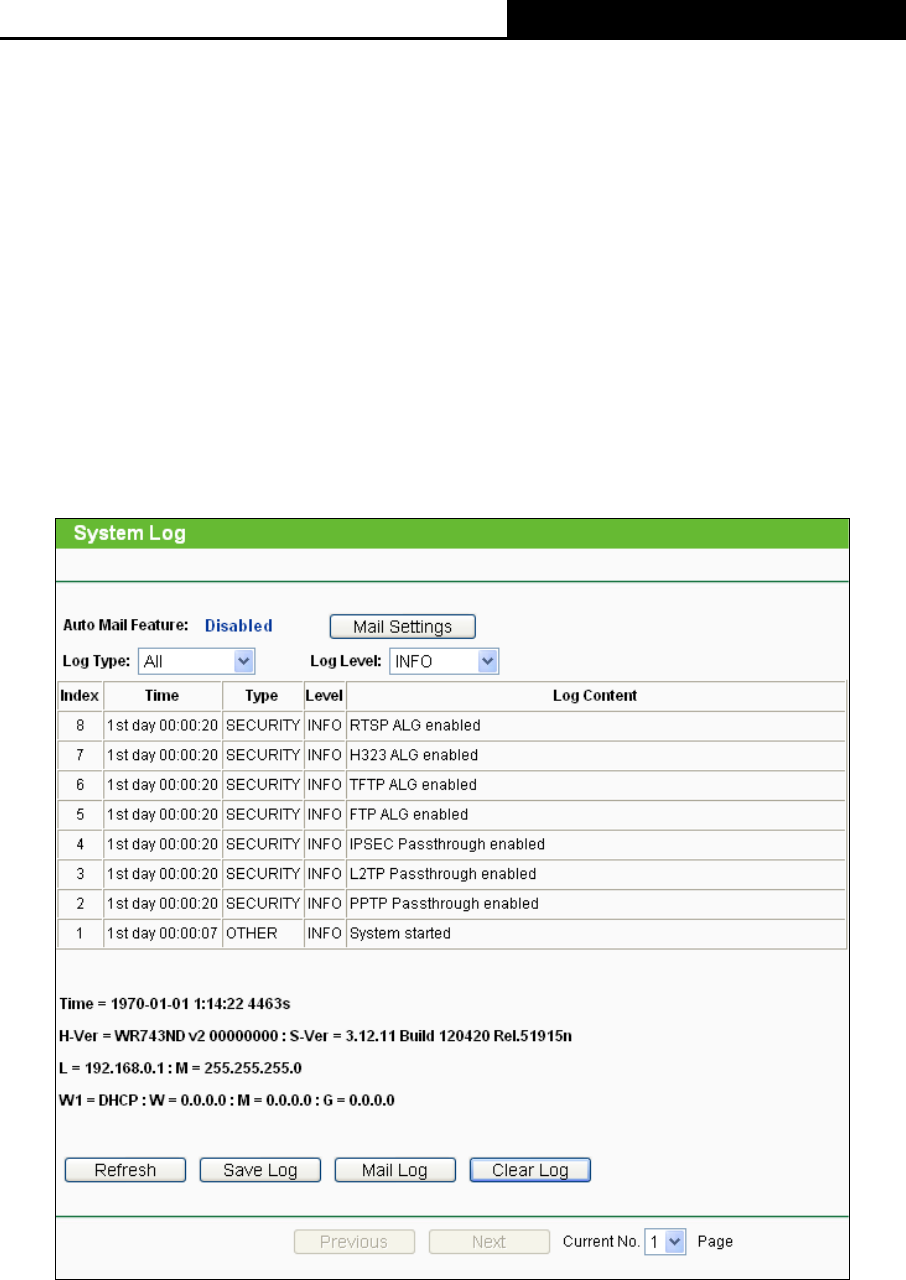 System Log

Auto Mail Feature: Disabled Mail Settings

Log Type: All Log Level: INFO

| Index | Time | Type | Level | Log Content |
|---|---|---|---|---|
| 8 | 1st day 00:00:20 | SECURITY | INFO | RTSP ALG enabled |
| 7 | 1st day 00:00:20 | SECURITY | INFO | H323 ALG enabled |
| 6 | 1st day 00:00:20 | SECURITY | INFO | TFTP ALG enabled |
| 5 | 1st day 00:00:20 | SECURITY | INFO | FTP ALG enabled |
| 4 | 1st day 00:00:20 | SECURITY | INFO | IPSEC Passthrough enabled |
| 3 | 1st day 00:00:20 | SECURITY | INFO | L2TP Passthrough enabled |
| 2 | 1st day 00:00:20 | SECURITY | INFO | PPTP Passthrough enabled |
| 1 | 1st day 00:00:07 | OTHER | INFO | System started |

Time = 1970-01-01 1:14:22 4463s

H-Ver = WR743ND v2 00000000 : S-Ver = 3.12.11 Build 120420 Rel.51915n

L = 192.168.0.1 : M = 255.255.255.0

W1 = DHCP : W = 0.0.0.0 : M = 0.0.0.0 : G = 0.0.0.0

Refresh Save Log Mail Log Clear Log

Previous Next Current No. 1 Page